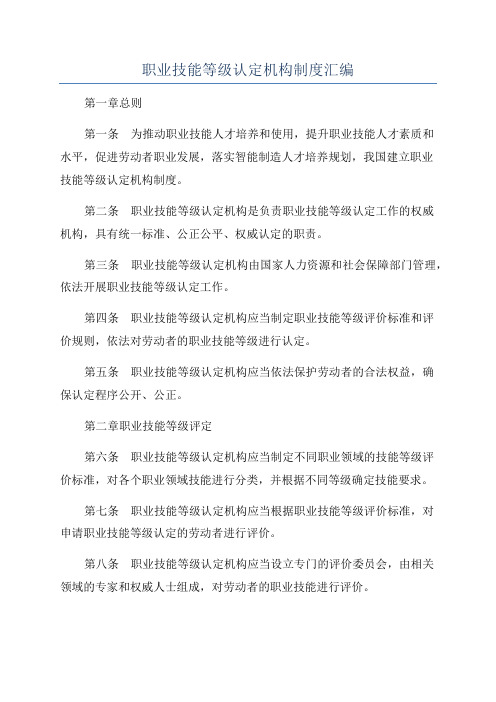 职业技能等级认定机构制度汇编

第一章总则

第一条　为推动职业技能人才培养和使用，提升职业技能人才素质和水平，促进劳动者职业发展，落实智能制造人才培养规划，我国建立职业技能等级认定机构制度。

第二条　职业技能等级认定机构是负责职业技能等级认定工作的权威机构，具有统一标准、公正公平、权威认定的职责。

第三条　职业技能等级认定机构由国家人力资源和社会保障部门管理，依法开展职业技能等级认定工作。

第四条　职业技能等级认定机构应当制定职业技能等级评价标准和评价规则，依法对劳动者的职业技能等级进行认定。

第五条　职业技能等级认定机构应当依法保护劳动者的合法权益，确保认定程序公开、公正。

第二章职业技能等级评定

第六条　职业技能等级认定机构应当制定不同职业领域的技能等级评价标准，对各个职业领域技能进行分类，并根据不同等级确定技能要求。

第七条　职业技能等级认定机构应当根据职业技能等级评价标准，对申请职业技能等级认定的劳动者进行评价。

第八条　职业技能等级认定机构应当设立专门的评价委员会，由相关领域的专家和权威人士组成，对劳动者的职业技能进行评价。